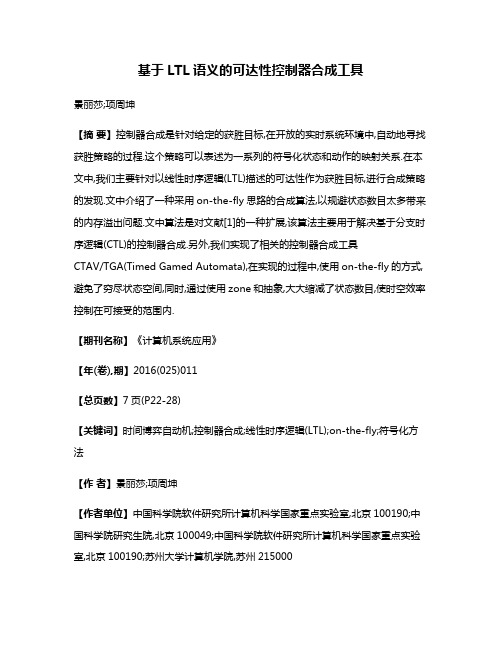 基于 LTL 语义的可达性控制器合成工具

景丽莎;项周坤

【摘 要】控制器合成是针对给定的获胜目标,在开放的实时系统环境中,自动地寻找获胜策略的过程.这个策略可以表述为一系列的符号化状态和动作的映射关系.在本文中,我们主要针对以线性时序逻辑(LTL)描述的可达性作为获胜目标,进行合成策略的发现.文中介绍了一种采用 on-the-fly 思路的合成算法,以规避状态数目太多带来的内存溢出问题.文中算法是对文献[1]的一种扩展,该算法主要用于解决基于分支时序逻辑(CTL)的控制器合成.另外,我们实现了相关的控制器合成工具 CTAV/TGA(Timed Gamed Automata),在实现的过程中,使用 on-the-fly 的方式,避免了穷尽状态空间,同时,通过使用 zone 和抽象,大大缩减了状态数目,使时空效率控制在可接受的范围内.

【期刊名称】《计算机系统应用》

【年(卷),期】2016(025)011

【总页数】7 页(P22-28)

【关键词】时间博弈自动机;控制器合成;线性时序逻辑(LTL);on-the-fly;符号化方法

【作 者】景丽莎;项周坤

【作者单位】中国科学院软件研究所计算机科学国家重点实验室,北京 100190;中国科学院研究生院,北京 100049;中国科学院软件研究所计算机科学国家重点实验室,北京 100190;苏州大学计算机学院,苏州 215000